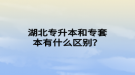 湖北专升本和专套本有什么区别?